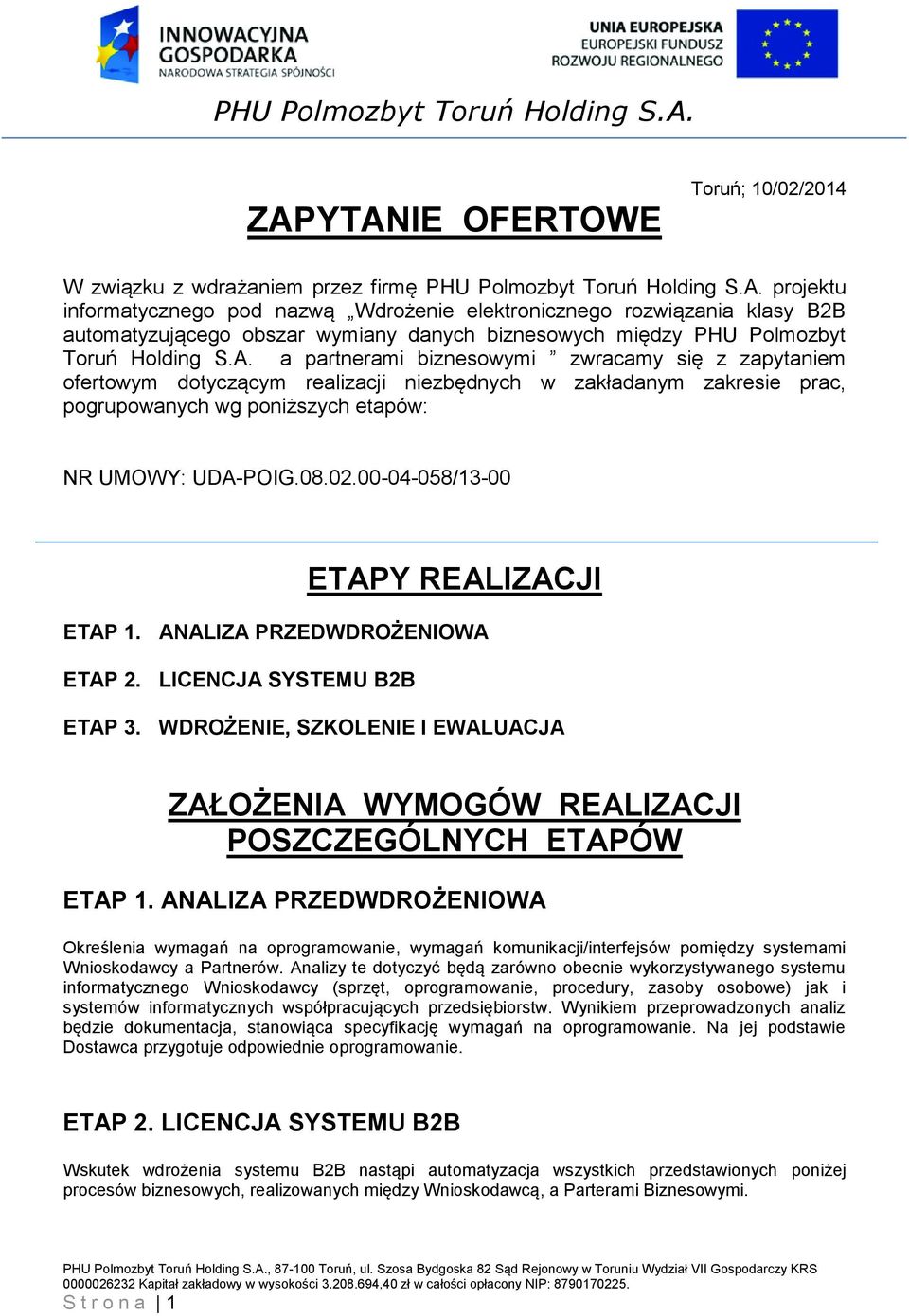 INNOWACYJNA GOSPODARKA
NARODOWA STRATEGIA SPÓJNOŚCI

UNIA EUROPEJSKA
EUROPEJSKI FUNDUSZ ROZWOJU REGIONALNEGO

PHU Polmozbyt Toruń Holding S.A.

Toruń; 10/02/2014

ZAPYTANIE OFERTOWE

W związku z wdrażaniem przez firmę PHU Polmozbyt Toruń Holding S.A. projektu informatycznego pod nazwą „Wdrożenie elektronicznego rozwiązania klasy B2B automatyzującego obszar wymiany danych biznesowych między PHU Polmozbyt Toruń Holding S.A. a partnerami biznesowymi ” zwracamy się z zapytaniem ofertowym dotyczącym realizacji niezbędnych w zakładanym zakresie prac, pogrupowanych wg poniższych etapów:

NR UMOWY: UDA-POIG.08.02.00-04-058/13-00

ETAPY REALIZACJI

ETAP 1. ANALIZA PRZEDWDROŻENIOWA

ETAP 2. LICENCJA SYSTEMU B2B

ETAP 3. WDROŻENIE, SZKOLENIE I EWALUACJA

ZAŁOŻENIA WYMOGÓW REALIZACJI POSZCZEGÓLNYCH ETAPÓW

ETAP 1. ANALIZA PRZEDWDROŻENIOWA

Określenia wymagań na oprogramowanie, wymagań komunikacji/interfejsów pomiędzy systemami Wnioskodawcy a Partnerów. Analizy te dotyczyć będą zarówno obecnie wykorzystywanego systemu informatycznego Wnioskodawcy (sprzęt, oprogramowanie, procedury, zasoby osobowe) jak i systemów informatycznych współpracujących przedsiębiorstw. Wynikiem przeprowadzonych analiz będzie dokumentacja, stanowiąca specyfikację wymagań na oprogramowanie. Na jej podstawie Dostawca przygotuje odpowiednie oprogramowanie.

ETAP 2. LICENCJA SYSTEMU B2B

Wskutek wdrożenia systemu B2B nastąpi automatyzacja wszystkich przedstawionych poniżej procesów biznesowych, realizowanych między Wnioskodawcą, a Parterami Biznesowymi.

PHU Polmozbyt Toruń Holding S.A., 87-100 Toruń, ul. Szosa Bydgoska 82 Sąd Rejonowy w Toruniu Wydział VII Gospodarczy KRS 0000026232 Kapitał zakładowy w wysokości 3.208.694,40 zł w całości opłacony NIP: 8790170225.
Strona | 1